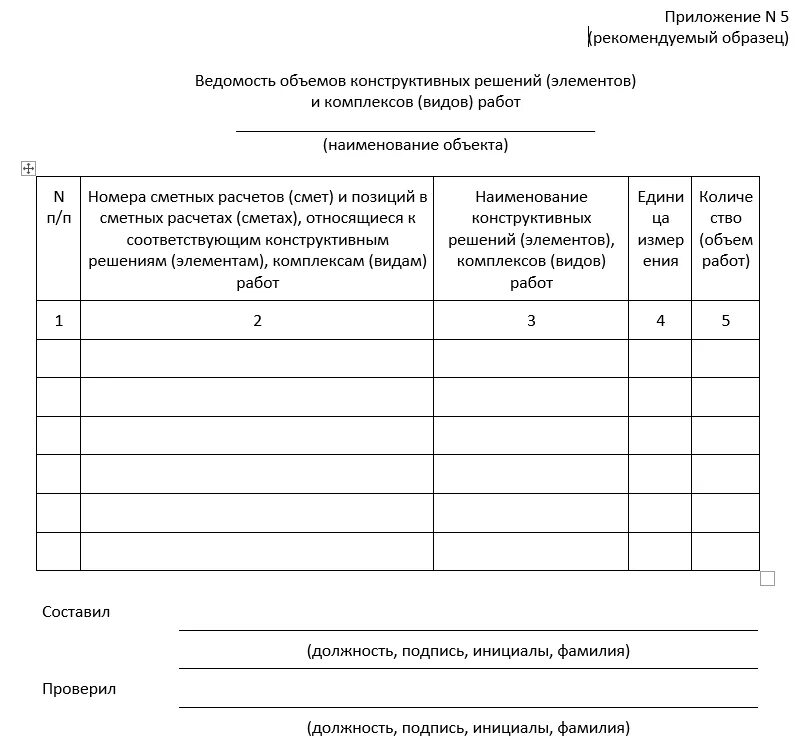 Приложение N 5
(рекомендуемый образец)

Ведомость объемов конструктивных решений (элементов)
и комплексов (видов) работ

(наименование объекта)

| N п/п | Номера сметных расчетов (смет) и позиций в сметных расчетах (сметах), относящиеся к соответствующим конструктивным решениям (элементам), комплексам (видам) работ | Наименование конструктивных решений (элементов), комплексов (видов) работ | Единица измерения | Количество (объем работ) |
|---|---|---|---|---|
| 1 | 2 | 3 | 4 | 5 |
| | | | | |
| | | | | |
| | | | | |
| | | | | |
| | | | | |
| | | | | |

Составил

(должность, подпись, инициалы, фамилия)

Проверил

(должность, подпись, инициалы, фамилия)